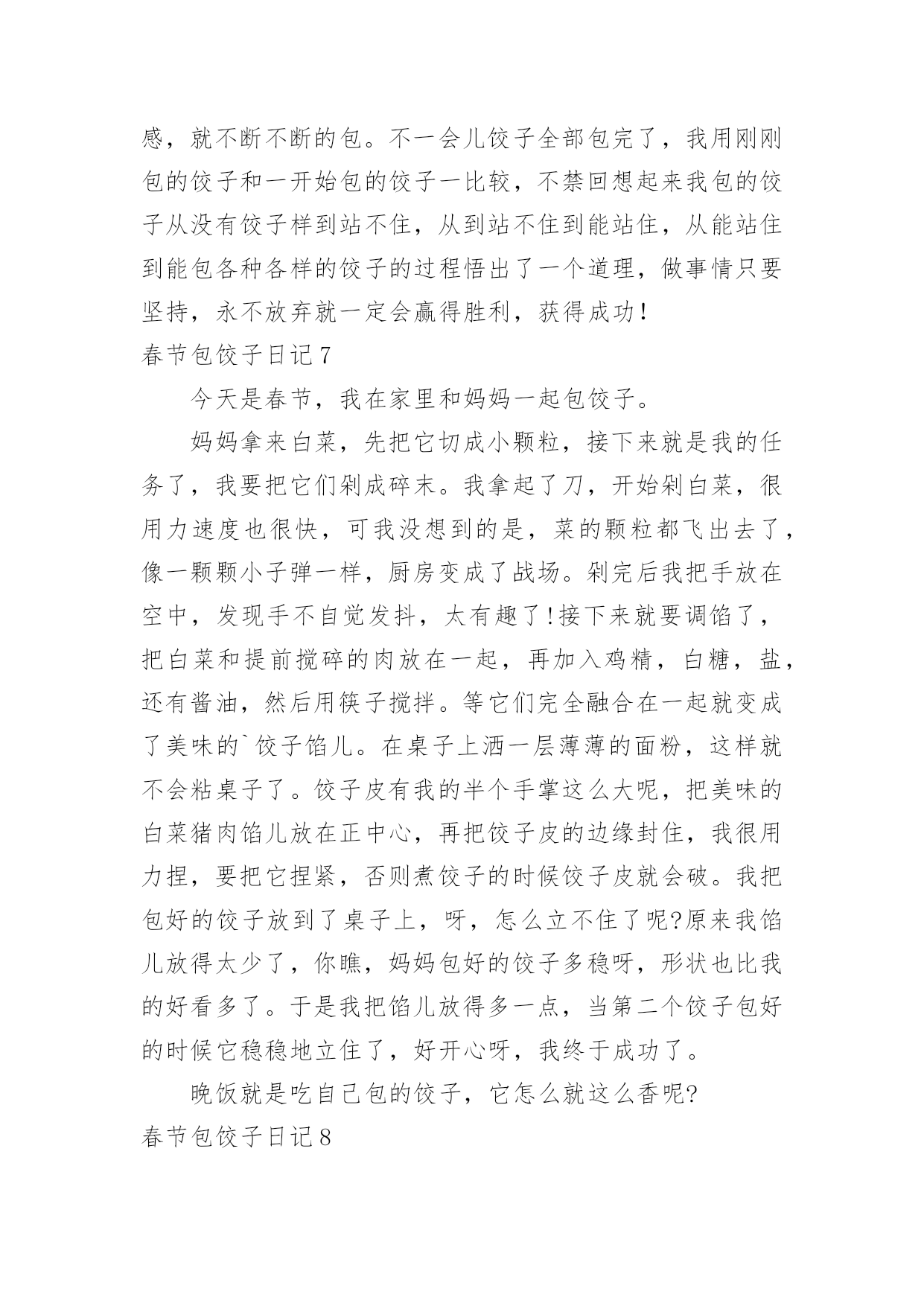 感，就不断不断的包。不一会儿饺子全部包完了，我用刚刚包的饺子和一开始包的饺子一比较，不禁回想起来我包的饺子从没有饺子样到站不住，从到站不住到能站住，从能站住到能包各种各样的饺子的过程悟出了一个道理，做事情只要坚持，永不放弃就一定会赢得胜利，获得成功!

春节包饺子日记7

今天是春节，我在家里和妈妈一起包饺子。

妈妈拿来白菜，先把它切成小颗粒，接下来就是我的任务了，我要把它们剁成碎末。我拿起了刀，开始剁白菜，很用力速度也很快，可我没想到的是，菜的颗粒都飞出去了，像一颗颗小子弹一样，厨房变成了战场。剁完后我把手放在空中，发现手不自觉发抖，太有趣了!接下来就要调馅了，把白菜和提前搅碎的肉放在一起，再加入鸡精，白糖，盐，还有酱油，然后用筷子搅拌。等它们完全融合在一起就变成了美味的`饺子馅儿。在桌子上洒一层薄薄的面粉，这样就不会粘桌子了。饺子皮有我的半个手掌这么大呢，把美味的白菜猪肉馅儿放在正中心，再把饺子皮的边缘封住，我很用力捏，要把它捏紧，否则煮饺子的时候饺子皮就会破。我把包好的饺子放到了桌子上，呀，怎么立不住了呢?原来我馅儿放得太少了，你瞧，妈妈包好的饺子多稳呀，形状也比我的好看多了。于是我把馅儿放得多一点，当第二个饺子包好的时候它稳稳地立住了，好开心呀，我终于成功了。

晚饭就是吃自己包的饺子，它怎么就这么香呢?

春节包饺子日记8